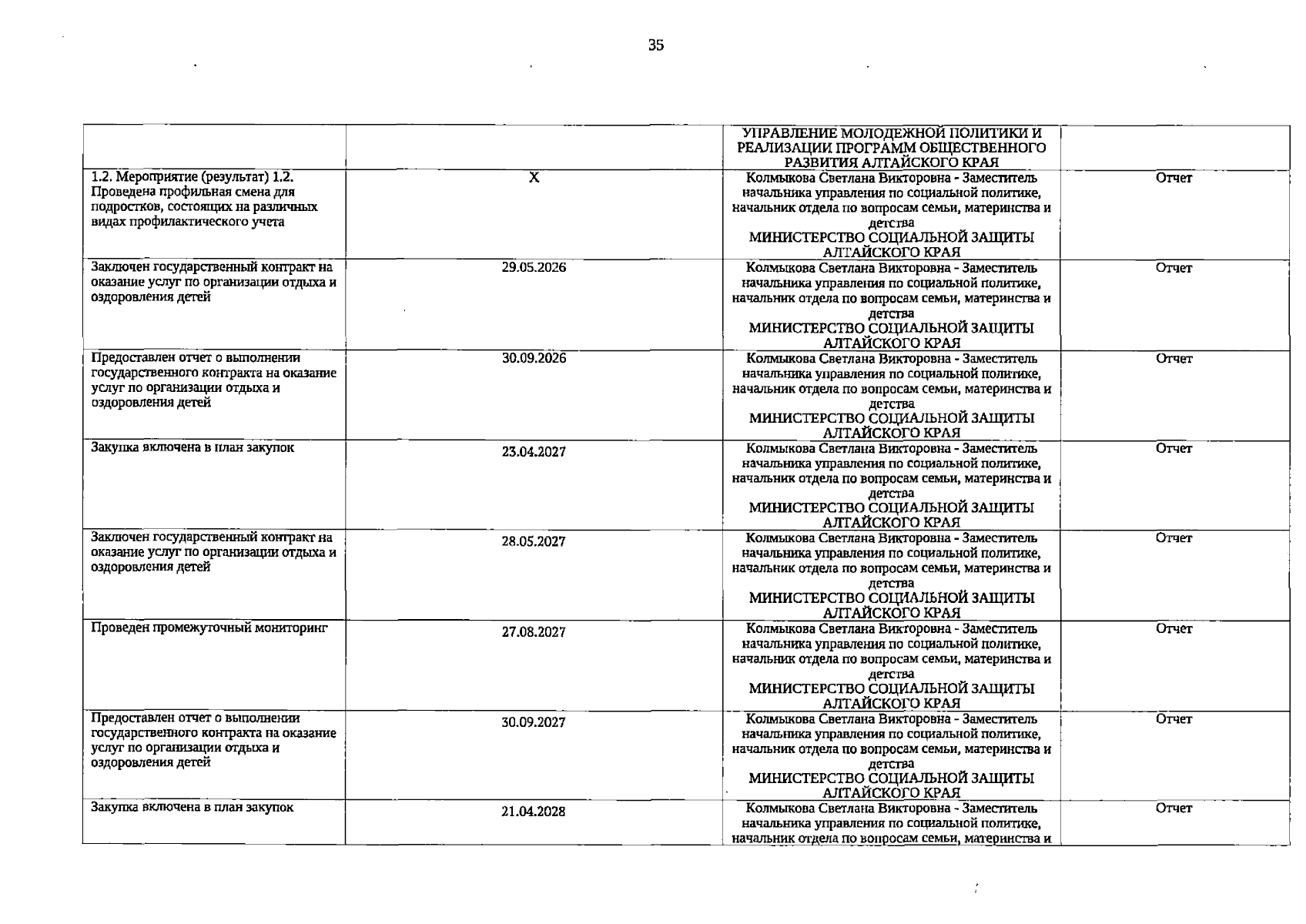 35

|  |  | УПРАВЛЕНИЕ МОЛОДЕЖНОЙ ПОЛИТИКИ И РЕАЛИЗАЦИИ ПРОГРАММ ОБЩЕСТВЕННОГО РАЗВИТИЯ АЛТАЙСКОГО КРАЯ |  |
|---|---|---|---|
| 1.2. Мероприятие (результат) 1.2. Проведена профильная смена для подростков, состоящих на различных видах профилактического учета | X | Колмыкова Светлана Викторовна - Заместитель начальника управления по социальной политике, начальник отдела по вопросам семьи, материнства и детства МИНИСТЕРСТВО СОЦИАЛЬНОЙ ЗАЩИТЫ АЛТАЙСКОГО КРАЯ | Отчет |
| Заключен государственный контракт на оказание услуг по организации отдыха и оздоровления детей | 29.05.2026 | Колмыкова Светлана Викторовна - Заместитель начальника управления по социальной политике, начальник отдела по вопросам семьи, материнства и детства МИНИСТЕРСТВО СОЦИАЛЬНОЙ ЗАЩИТЫ АЛТАЙСКОГО КРАЯ | Отчет |
| Предоставлен отчет о выполнении государственного контракта на оказание услуг по организации отдыха и оздоровления детей | 30.09.2026 | Колмыкова Светлана Викторовна - Заместитель начальника управления по социальной политике, начальник отдела по вопросам семьи, материнства и детства МИНИСТЕРСТВО СОЦИАЛЬНОЙ ЗАЩИТЫ АЛТАЙСКОГО КРАЯ | Отчет |
| Закупка включена в план закупок | 23.04.2027 | Колмыкова Светлана Викторовна - Заместитель начальника управления по социальной политике, начальник отдела по вопросам семьи, материнства и детства МИНИСТЕРСТВО СОЦИАЛЬНОЙ ЗАЩИТЫ АЛТАЙСКОГО КРАЯ | Отчет |
| Заключен государственный контракт на оказание услуг по организации отдыха и оздоровления детей | 28.05.2027 | Колмыкова Светлана Викторовна - Заместитель начальника управления по социальной политике, начальник отдела по вопросам семьи, материнства и детства МИНИСТЕРСТВО СОЦИАЛЬНОЙ ЗАЩИТЫ АЛТАЙСКОГО КРАЯ | Отчет |
| Проведен промежуточный мониторинг | 27.08.2027 | Колмыкова Светлана Викторовна - Заместитель начальника управления по социальной политике, начальник отдела по вопросам семьи, материнства и детства МИНИСТЕРСТВО СОЦИАЛЬНОЙ ЗАЩИТЫ АЛТАЙСКОГО КРАЯ | Отчет |
| Предоставлен отчет о выполнении государственного контракта на оказание услуг по организации отдыха и оздоровления детей | 30.09.2027 | Колмыкова Светлана Викторовна - Заместитель начальника управления по социальной политике, начальник отдела по вопросам семьи, материнства и детства МИНИСТЕРСТВО СОЦИАЛЬНОЙ ЗАЩИТЫ АЛТАЙСКОГО КРАЯ | Отчет |
| Закупка включена в план закупок | 21.04.2028 | Колмыкова Светлана Викторовна - Заместитель начальника управления по социальной политике, начальник отдела по вопросам семьи, материнства и | Отчет |